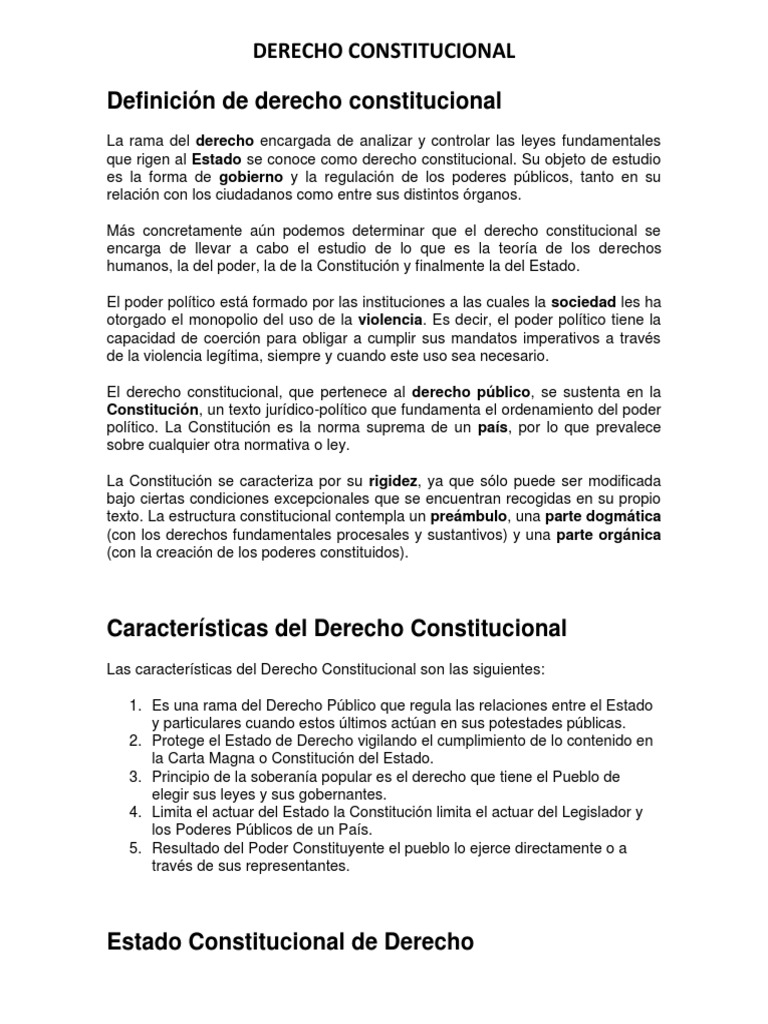 DERECHO CONSTITUCIONAL

Definición de derecho constitucional

La rama del derecho encargada de analizar y controlar las leyes fundamentales que rigen al Estado se conoce como derecho constitucional. Su objeto de estudio es la forma de gobierno y la regulación de los poderes públicos, tanto en su relación con los ciudadanos como entre sus distintos órganos.

Más concretamente aún podemos determinar que el derecho constitucional se encarga de llevar a cabo el estudio de lo que es la teoría de los derechos humanos, la del poder, la de la Constitución y finalmente la del Estado.

El poder político está formado por las instituciones a las cuales la sociedad les ha otorgado el monopolio del uso de la violencia. Es decir, el poder político tiene la capacidad de coerción para obligar a cumplir sus mandatos imperativos a través de la violencia legítima, siempre y cuando este uso sea necesario.

El derecho constitucional, que pertenece al derecho público, se sustenta en la Constitución, un texto jurídico-político que fundamenta el ordenamiento del poder político. La Constitución es la norma suprema de un país, por lo que prevalece sobre cualquier otra normativa o ley.

La Constitución se caracteriza por su rigidez, ya que sólo puede ser modificada bajo ciertas condiciones excepcionales que se encuentran recogidas en su propio texto. La estructura constitucional contempla un preámbulo, una parte dogmática (con los derechos fundamentales procesales y sustantivos) y una parte orgánica (con la creación de los poderes constituidos).

Características del Derecho Constitucional

Las características del Derecho Constitucional son las siguientes:

1. Es una rama del Derecho Público que regula las relaciones entre el Estado y particulares cuando estos últimos actúan en sus potestades públicas.
2. Protege el Estado de Derecho vigilando el cumplimiento de lo contenido en la Carta Magna o Constitución del Estado.
3. Principio de la soberanía popular es el derecho que tiene el Pueblo de elegir sus leyes y sus gobernantes.
4. Limita el actuar del Estado la Constitución limita el actuar del Legislador y los Poderes Públicos de un País.
5. Resultado del Poder Constituyente el pueblo lo ejerce directamente o a través de sus representantes.

Estado Constitucional de Derecho